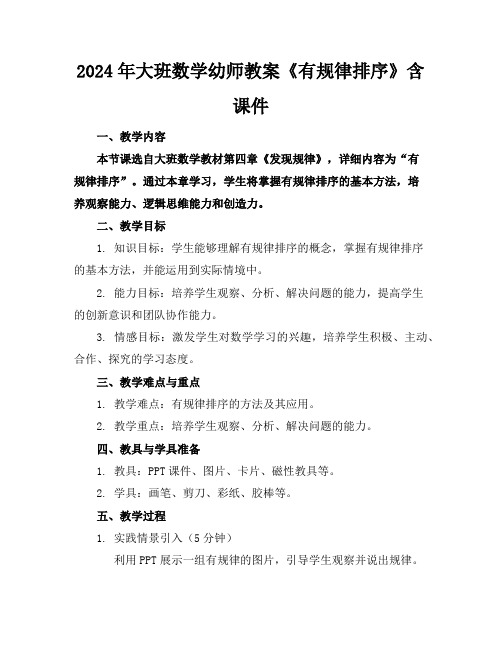 2024年大班数学幼师教案《有规律排序》含课件

一、教学内容

本节课选自大班数学教材第四章《发现规律》，详细内容为“有规律排序”。通过本章学习，学生将掌握有规律排序的基本方法，培养观察能力、逻辑思维能力和创造力。

二、教学目标

1. 知识目标：学生能够理解有规律排序的概念，掌握有规律排序的基本方法，并能运用到实际情境中。

2. 能力目标：培养学生观察、分析、解决问题的能力，提高学生的创新意识和团队协作能力。

3. 情感目标：激发学生对数学学习的兴趣，培养学生积极、主动、合作、探究的学习态度。

三、教学难点与重点

1. 教学难点：有规律排序的方法及其应用。

2. 教学重点：培养学生观察、分析、解决问题的能力。

四、教具与学具准备

1. 教具：PPT课件、图片、卡片、磁性教具等。

2. 学具：画笔、剪刀、彩纸、胶棒等。

五、教学过程

1. 实践情景引入（5分钟）

利用PPT展示一组有规律的图片，引导学生观察并说出规律。